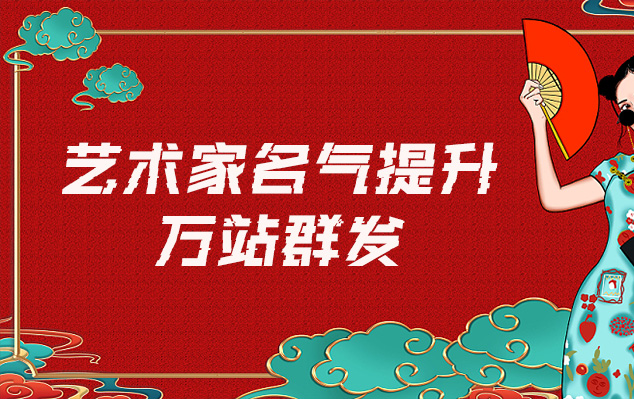 艺术家名气提升
万站群发